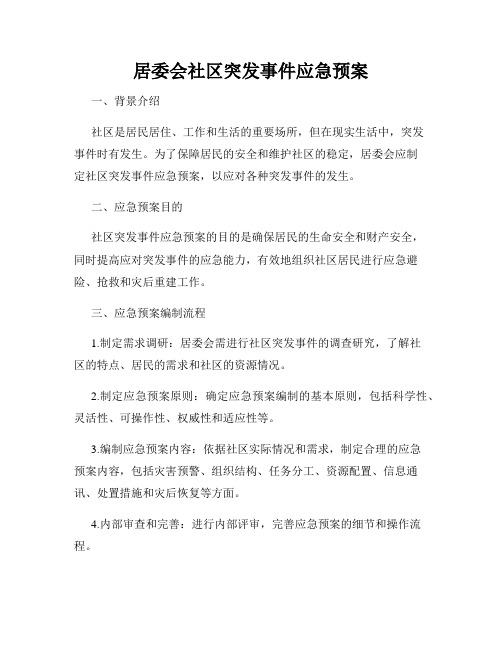 居委会社区突发事件应急预案

一、背景介绍

社区是居民居住、工作和生活的重要场所，但在现实生活中，突发事件时有发生。为了保障居民的安全和维护社区的稳定，居委会应制定社区突发事件应急预案，以应对各种突发事件的发生。

二、应急预案目的

社区突发事件应急预案的目的是确保居民的生命安全和财产安全，同时提高应对突发事件的应急能力，有效地组织社区居民进行应急避险、抢救和灾后重建工作。

三、应急预案编制流程

1.制定需求调研：居委会需进行社区突发事件的调查研究，了解社区的特点、居民的需求和社区的资源情况。

2.制定应急预案原则：确定应急预案编制的基本原则，包括科学性、灵活性、可操作性、权威性和适应性等。

3.编制应急预案内容：依据社区实际情况和需求，制定合理的应急预案内容，包括灾害预警、组织结构、任务分工、资源配置、信息通讯、处置措施和灾后恢复等方面。

4.内部审查和完善：进行内部评审，完善应急预案的细节和操作流程。